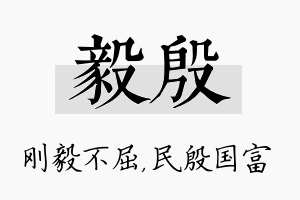 毅殷

刚毅不屈,民殷国富